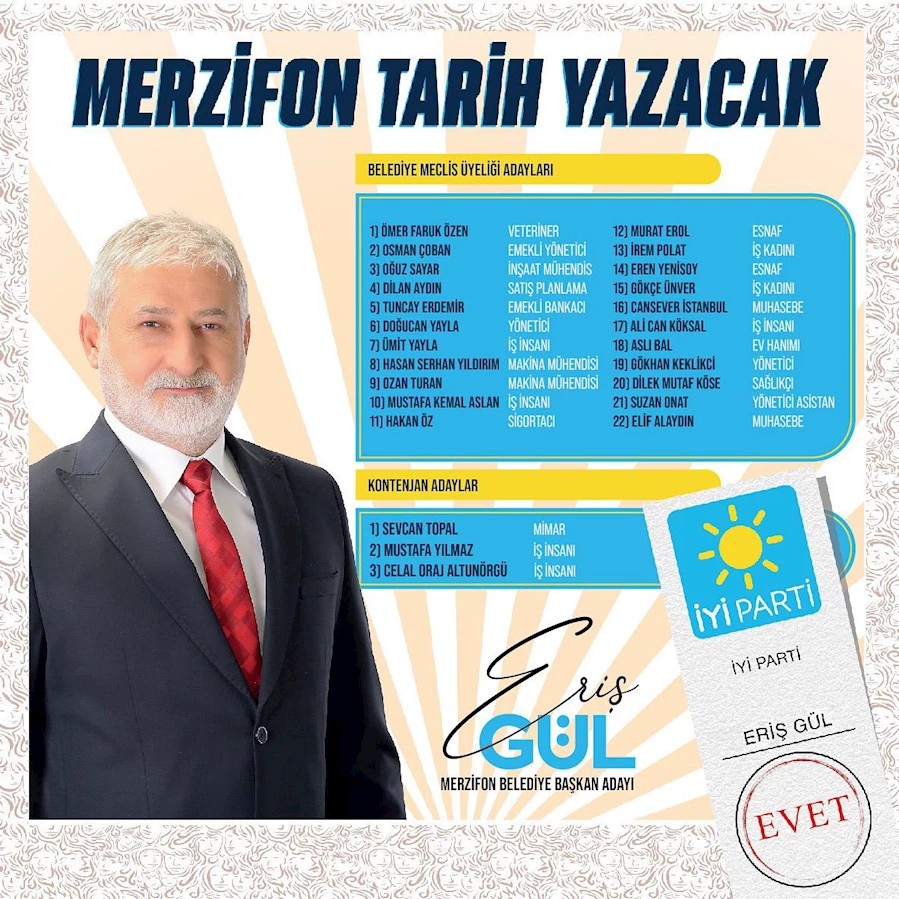 MERZİFON TARİH YAZACAK

BELEDİYE MECLİS ÜYELİĞİ ADAYLARI

1) ÖMER FARUK ÖZEN VETERİNER
2) OSMAN ÇOBAN EMEKLİ YÖNETİCİ
3) OĞUZ SAYAR İNŞAAT MÜHENDİS
4) DİLAN AYDIN SATIŞ PLANLAMA
5) TUNCAY ERDEMİR EMEKLİ BANKACI
6) DOĞUCAN YAYLA YÖNETİCİ
7) ÜMİT YAYLA İŞ İNSANI
8) HASAN SERHAN YILDIRIM MAKİNA MÜHENDİSİ
9) OZAN TURAN MAKİNA MÜHENDİSİ
10) MUSTAFA KEMAL ASLAN İŞ İNSANI
11) HAKAN ÖZ SİGORTACI

12) MURAT EROL ESNAF
13) İREM POLAT İŞ KADINI
14) EREN YENİSOY ESNAF
15) GÖKÇE ÜNVER İŞ KADINI
16) CANSEVER İSTANBUL MUHASEBE
17) ALİ CAN KÖKSAL İŞ İNSANI
18) ASLI BAL EV HANIMI
19) GÖKHAN KEKLİKCİ YÖNETİCİ
20) DİLEK MUTAF KÖSE SAĞLIKÇI
21) SUZAN ONAT YÖNETİCİ ASİSTAN
22) ELİF ALAYDIN MUHASEBE

KONTENJAN ADAYLAR

1) SEVCAN TOPAL MİMAR
2) MUSTAFA YILMAZ İŞ İNSANI
3) CELAL ORAJ ALTUNÖRGÜ İŞ İNSANI

Eriş
GÜL
MERZİFON BELEDİYE BAŞKAN ADAYI

İYİ PARTİ

İYİ PARTİ

ERİŞ GÜL

EVET